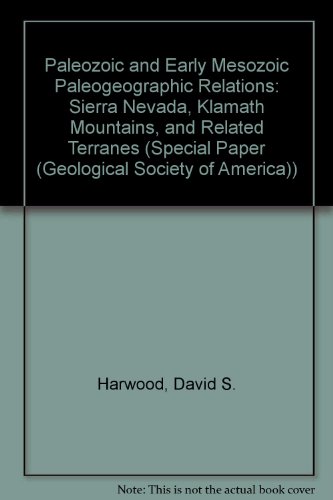 Paleozoic and Early Mesozoic Paleogeographic Relations: Sierra Nevada, Klamath Mountains, and Related Terranes (Special Paper (Geological Society of America))

Harwood, David S.

Note: This is not the actual book cover